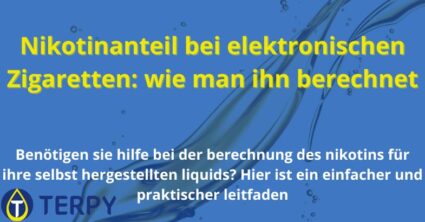 Nikotinanteil bei elektronischen Zigaretten: wie man ihn berechnet

Benötigen sie hilfe bei der berechnung des nikotins für ihre selbst hergestellten liquids? Hier ist ein einfacher und praktischer leitfaden

T TERPY